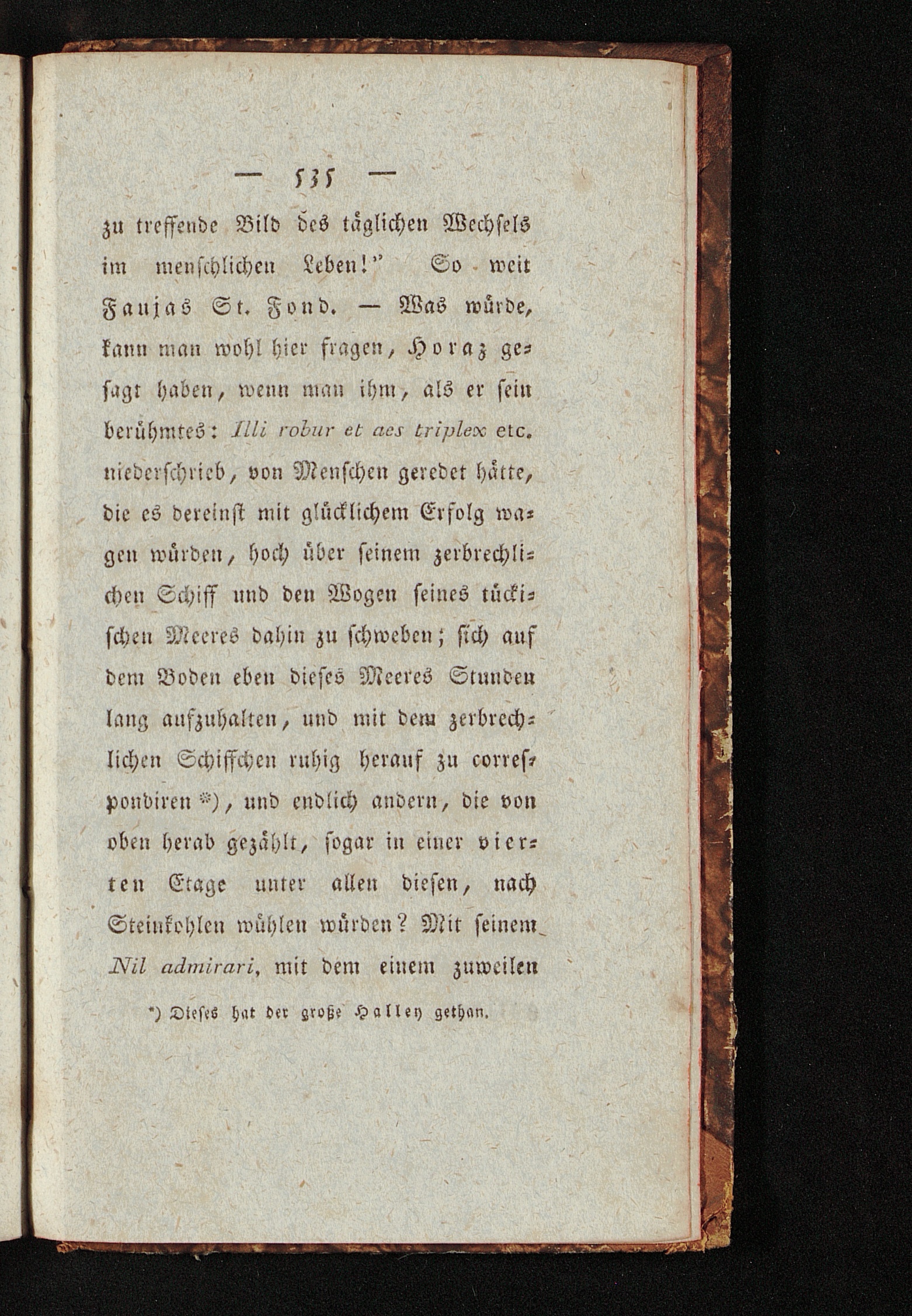 — 535 —

zu treffende Bild des täglichen Wechsels im menschlichen Leben!" So weit Faujas St. Fond. — Was würde, kann man wohl hier fragen, Horaz gesagt haben, wenn man ihm, als er sein berühmtes: Illi robur et aes triplex etc. niederschrieb, von Menschen geredet hätte, die es dereinst mit glücklichem Erfolg wagen würden, hoch über seinem zerbrechlichen Schiff und den Wogen seines tückischen Meeres dahin zu schweben; sich auf dem Boden eben dieses Meeres Stunden lang aufzuhalten, und mit dem zerbrechlichen Schiffchen ruhig herauf zu correspondiren *), und endlich andern, die von oben herab gezählt, sogar in einer vierten Etage unter allen diesen, nach Steinkohlen wühlen würden? Mit seinem Nil admirari, mit dem einem zuweilen

*) Dieses hat der große Halley gethan.